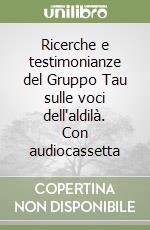 unilibro

Ricerche e testimonianze del Gruppo Tau sulle voci dell'aldilà. Con audiocassetta

COPERTINA NON DISPONIBILE